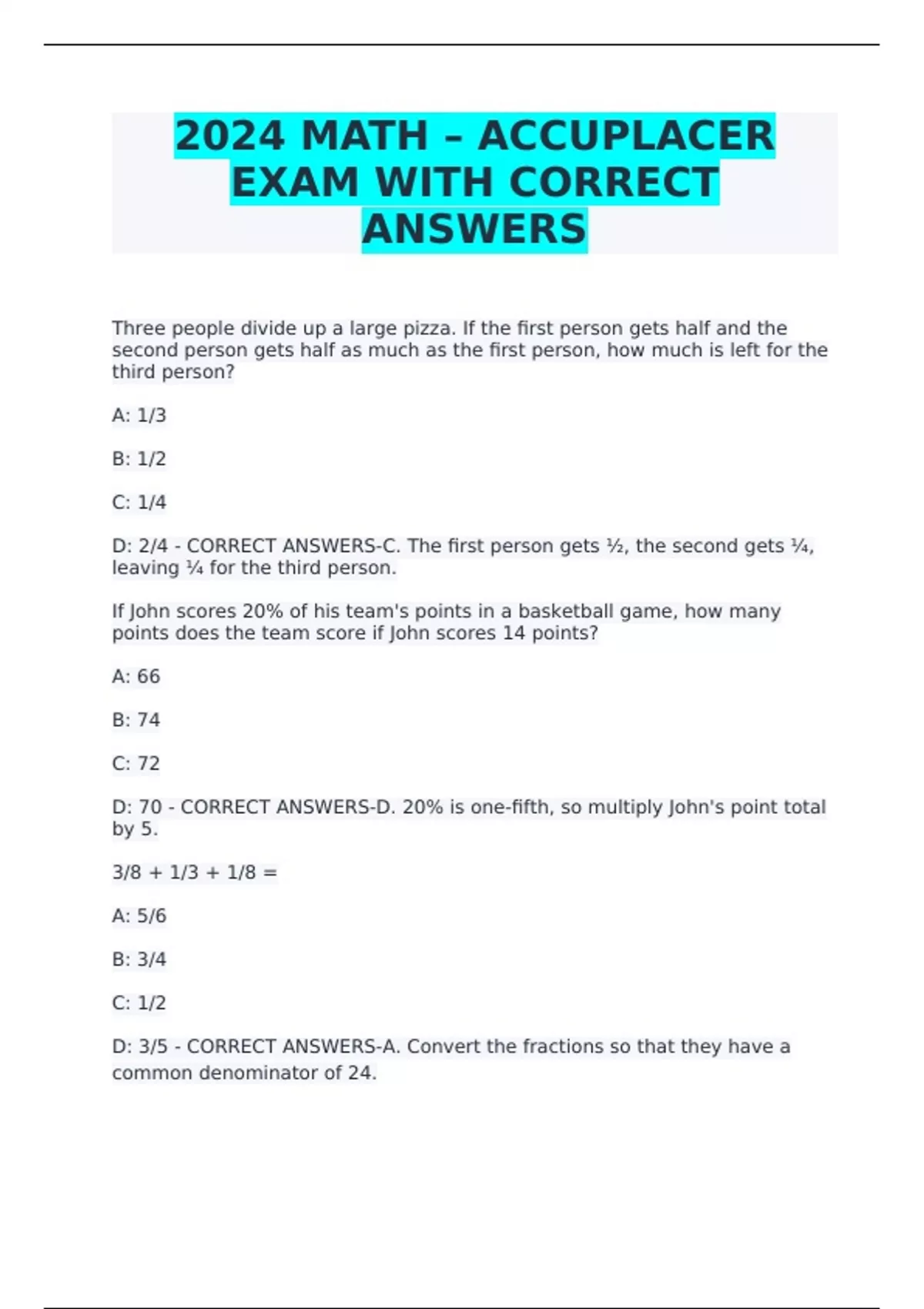 2024 MATH – ACCUPLACER EXAM WITH CORRECT ANSWERS

Three people divide up a large pizza. If the first person gets half and the second person gets half as much as the first person, how much is left for the third person?

A: 1/3

B: 1/2

C: 1/4

D: 2/4 - CORRECT ANSWERS-C. The first person gets ½, the second gets ¼, leaving ¼ for the third person.

If John scores 20% of his team's points in a basketball game, how many points does the team score if John scores 14 points?

A: 66

B: 74

C: 72

D: 70 - CORRECT ANSWERS-D. 20% is one-fifth, so multiply John's point total by 5.

3/8 + 1/3 + 1/8 =

A: 5/6

B: 3/4

C: 1/2

D: 3/5 - CORRECT ANSWERS-A. Convert the fractions so that they have a common denominator of 24.